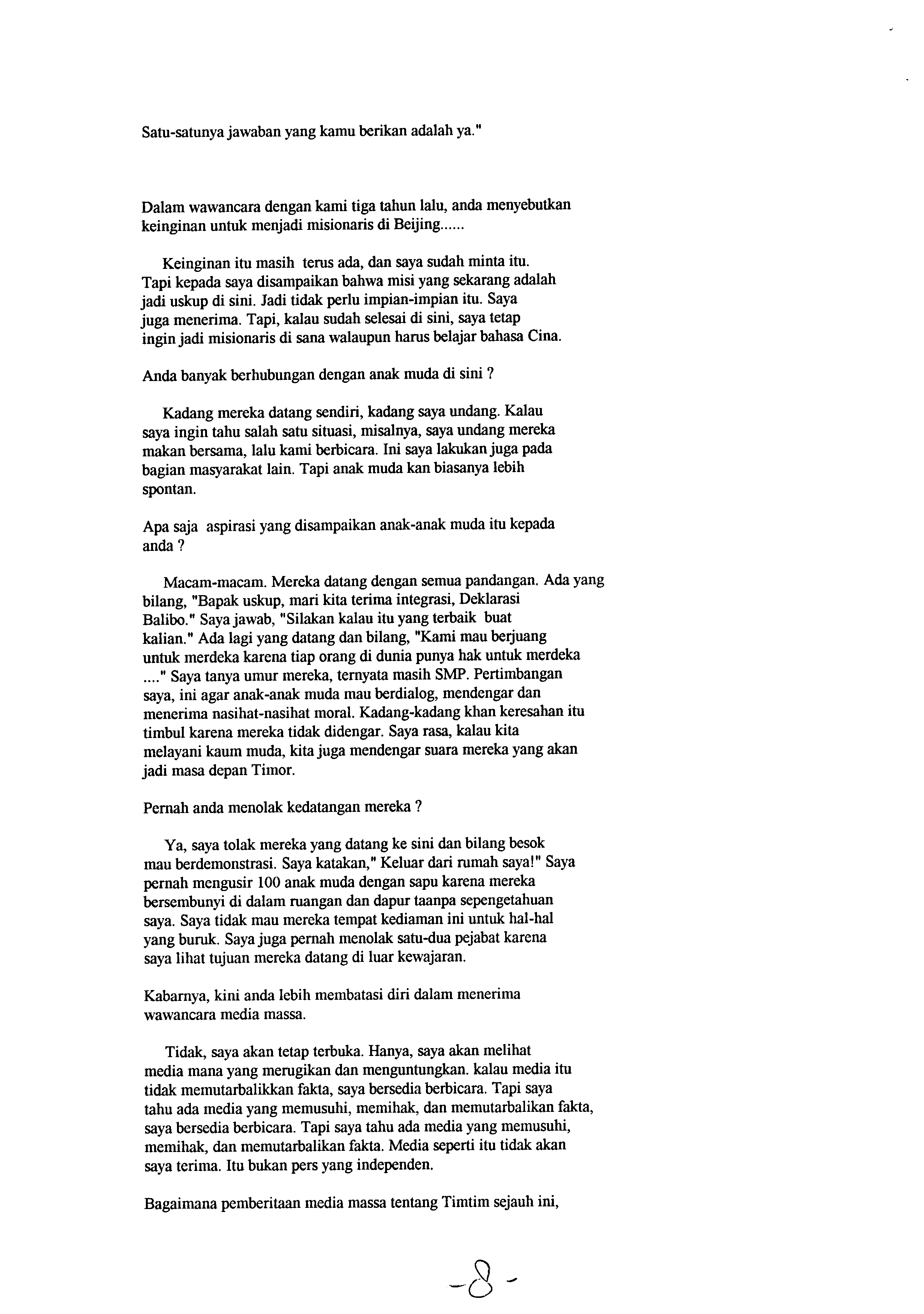 Satu-satunya jawaban yang kamu berikan adalah ya."

Dalam wawancara dengan kami tiga tahun lalu, anda menyebutkan keinginan untuk menjadi misionaris di Beijing......

Keinginan itu masih terus ada, dan saya sudah minta itu. Tapi kepada saya disampaikan bahwa misi yang sekarang adalah jadi uskup di sini. Jadi tidak perlu impian-impian itu. Saya juga menerima. Tapi, kalau sudah selesai di sini, saya tetap ingin jadi misionaris di sana walaupun harus belajar bahasa Cina.

Anda banyak berhubungan dengan anak muda di sini ?

Kadang mereka datang sendiri, kadang saya undang. Kalau saya ingin tahu salah satu situasi, misalnya, saya undang mereka makan bersama, lalu kami berbicara. Ini saya lakukan juga pada bagian masyarakat lain. Tapi anak muda kan biasanya lebih spontan.

Apa saja aspirasi yang disampaikan anak-anak muda itu kepada anda ?

Macam-macam. Mereka datang dengan semua pandangan. Ada yang bilang, "Bapak uskup, mari kita terima integrasi, Deklarasi Balibo." Saya jawab, "Silakan kalau itu yang terbaik buat kalian." Ada lagi yang datang dan bilang, "Kami mau berjuang untuk merdeka karena tiap orang di dunia punya hak untuk merdeka ...." Saya tanya umur mereka, ternyata masih SMP. Pertimbangan saya, ini agar anak-anak muda mau berdialog, mendengar dan menerima nasihat-nasihat moral. Kadang-kadang khan keresahan itu timbul karena mereka tidak didengar. Saya rasa, kalau kita melayani kaum muda, kita juga mendengar suara mereka yang akan jadi masa depan Timor.

Pernah anda menolak kedatangan mereka ?

Ya, saya tolak mereka yang datang ke sini dan bilang besok mau berdemonstrasi. Saya katakan," Keluar dari rumah saya!" Saya pernah mengusir 100 anak muda dengan sapu karena mereka bersembunyi di dalam ruangan dan dapur taanpa sepengetahuan saya. Saya tidak mau mereka tempat kediaman ini untuk hal-hal yang buruk. Saya juga pernah menolak satu-dua pejabat karena saya lihat tujuan mereka datang di luar kewajaran.

Kabarnya, kini anda lebih membatasi diri dalam menerima wawancara media massa.

Tidak, saya akan tetap terbuka. Hanya, saya akan melihat media mana yang merugikan dan menguntungkan. kalau media itu tidak memutarbalikkan fakta, saya bersedia berbicara. Tapi saya tahu ada media yang memusuhi, memihak, dan memutarbalikan fakta, saya bersedia berbicara. Tapi saya tahu ada media yang memusuhi, memihak, dan memutarbalikan fakta. Media seperti itu tidak akan saya terima. Itu bukan pers yang independen.

Bagaimana pemberitaan media massa tentang Timtim sejauh ini,

-8-